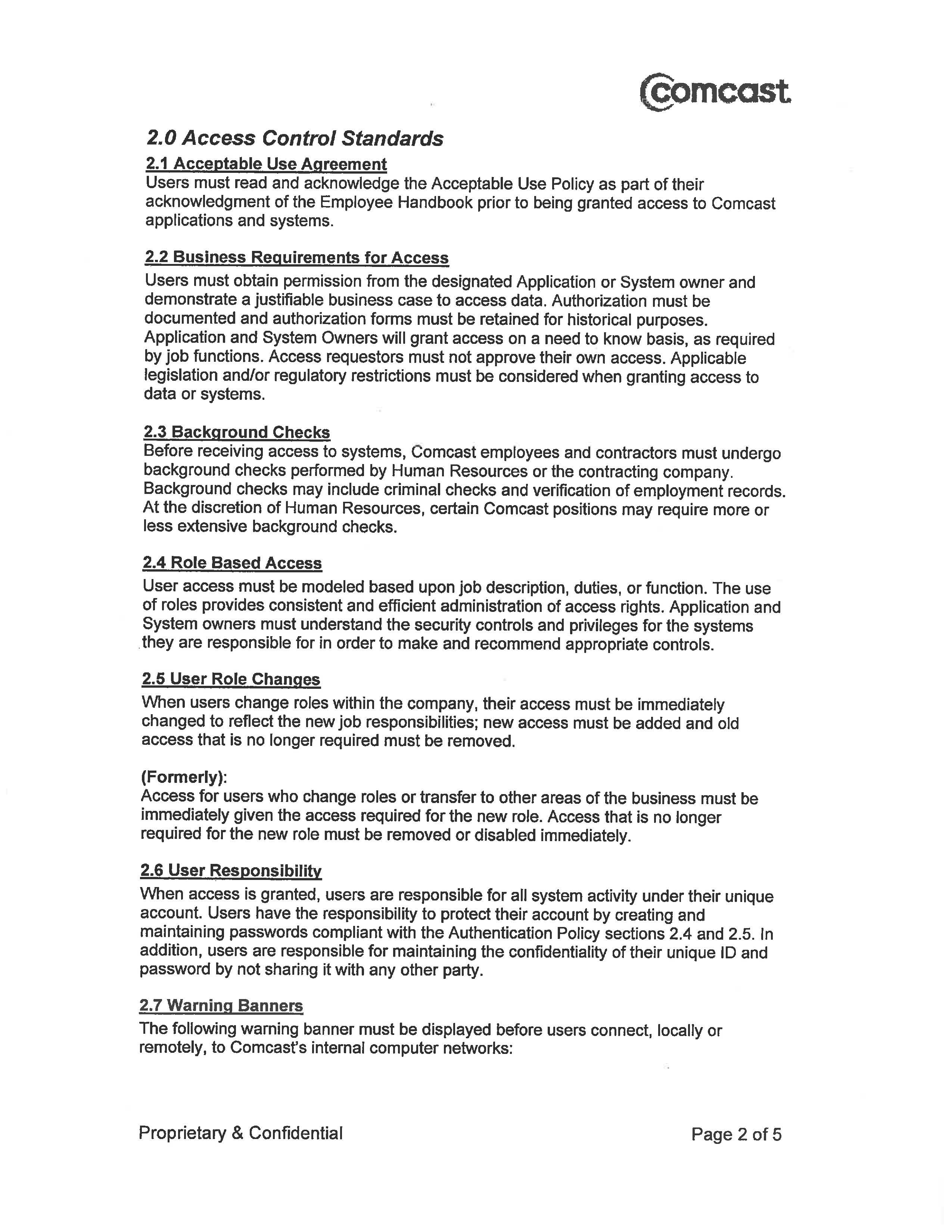 Comcast

2.0 Access Control Standards

2.1 Acceptable Use Agreement
Users must read and acknowledge the Acceptable Use Policy as part of their acknowledgment of the Employee Handbook prior to being granted access to Comcast applications and systems.

2.2 Business Requirements for Access
Users must obtain permission from the designated Application or System owner and demonstrate a justifiable business case to access data. Authorization must be documented and authorization forms must be retained for historical purposes. Application and System Owners will grant access on a need to know basis, as required by job functions. Access requestors must not approve their own access. Applicable legislation and/or regulatory restrictions must be considered when granting access to data or systems.

2.3 Background Checks
Before receiving access to systems, Comcast employees and contractors must undergo background checks performed by Human Resources or the contracting company. Background checks may include criminal checks and verification of employment records. At the discretion of Human Resources, certain Comcast positions may require more or less extensive background checks.

2.4 Role Based Access
User access must be modeled based upon job description, duties, or function. The use of roles provides consistent and efficient administration of access rights. Application and System owners must understand the security controls and privileges for the systems they are responsible for in order to make and recommend appropriate controls.

2.5 User Role Changes
When users change roles within the company, their access must be immediately changed to reflect the new job responsibilities; new access must be added and old access that is no longer required must be removed.

(Formerly):
Access for users who change roles or transfer to other areas of the business must be immediately given the access required for the new role. Access that is no longer required for the new role must be removed or disabled immediately.

2.6 User Responsibility
When access is granted, users are responsible for all system activity under their unique account. Users have the responsibility to protect their account by creating and maintaining passwords compliant with the Authentication Policy sections 2.4 and 2.5. In addition, users are responsible for maintaining the confidentiality of their unique ID and password by not sharing it with any other party.

2.7 Warning Banners
The following warning banner must be displayed before users connect, locally or remotely, to Comcast's internal computer networks:

Proprietary & Confidential

Page 2 of 5